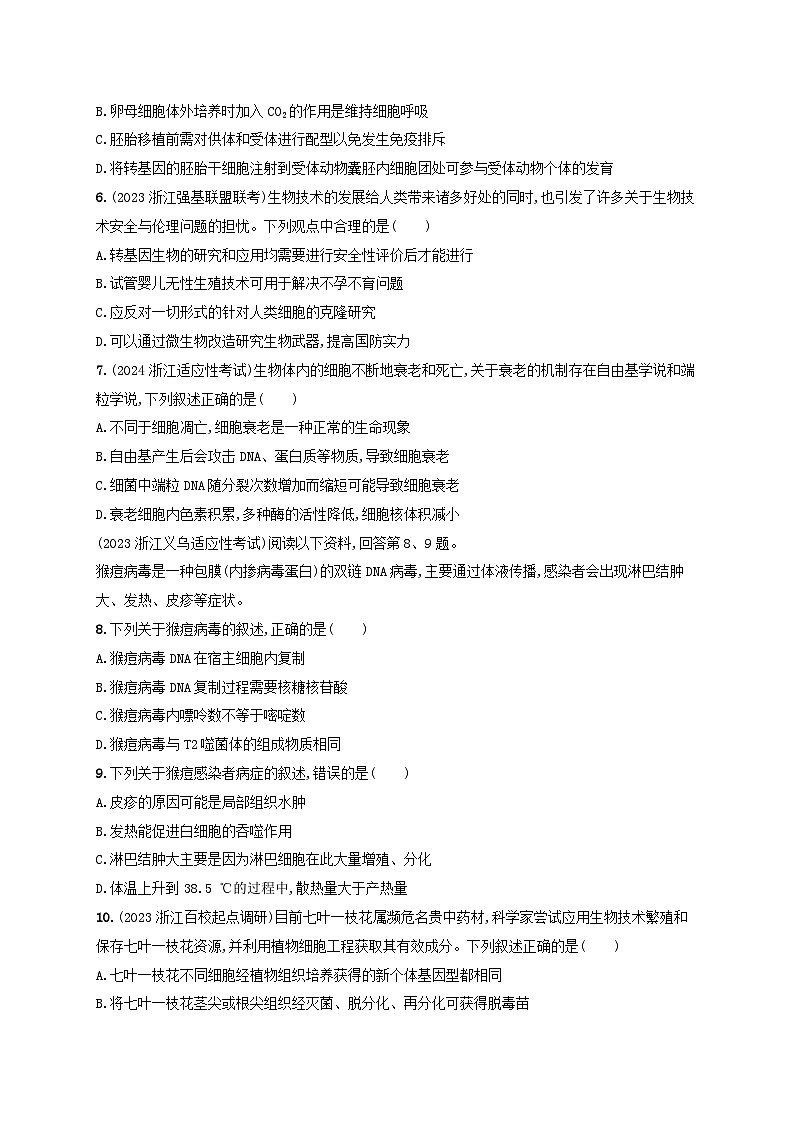 B. 卵母细胞体外培养时加入 $CO_2$ 的作用是维持细胞呼吸

C. 胚胎移植前需对供体和受体进行配型以免发生免疫排斥

D. 将转基因的胚胎干细胞注射到受体动物囊胚内细胞团处可参与受体动物个体的发育

6. (2023 浙江强基联盟联考)生物技术的发展给人类带来诸多好处的同时，也引发了许多关于生物技术安全与伦理问题的担忧。下列观点中合理的是(　　)

A. 转基因生物的研究和应用均需要进行安全性评价后才能进行

B. 试管婴儿无性生殖技术可用于解决不孕不育问题

C. 应反对一切形式的针对人类细胞的克隆研究

D. 可以通过微生物改造研究生物武器，提高国防实力

7. (2024 浙江适应性考试)生物体内的细胞不断地衰老和死亡，关于衰老的机制存在自由基学说和端粒学说，下列叙述正确的是(　　)

A. 不同于细胞凋亡，细胞衰老是一种正常的生命现象

B. 自由基产生后会攻击 DNA、蛋白质等物质，导致细胞衰老

C. 细菌中端粒 DNA 随分裂次数增加而缩短可能导致细胞衰老

D. 衰老细胞内色素积累，多种酶的活性降低，细胞核体积减小

(2023 浙江义乌适应性考试)阅读以下资料，回答第 8、9 题。

猴痘病毒是一种包膜(内掺病毒蛋白)的双链 DNA 病毒，主要通过体液传播，感染者会出现淋巴结肿大、发热、皮疹等症状。

8. 下列关于猴痘病毒的叙述，正确的是(　　)

A. 猴痘病毒 DNA 在宿主细胞内复制

B. 猴痘病毒 DNA 复制过程需要核糖核苷酸

C. 猴痘病毒内嘌呤数不等于嘧啶数

D. 猴痘病毒与 T2 噬菌体的组成物质相同

9. 下列关于猴痘感染者病症的叙述，错误的是(　　)

A. 皮疹的原因可能是局部组织水肿

B. 发热能促进白细胞的吞噬作用

C. 淋巴结肿大主要是因为淋巴细胞在此大量增殖、分化

D. 体温上升到 38.5 ℃的过程中，散热量大于产热量

10. (2023 浙江百校起点调研)目前七叶一枝花属濒危名贵中药材，科学家尝试应用生物技术繁殖和保存七叶一枝花资源，并利用植物细胞工程获取其有效成分。下列叙述正确的是(　　)

A. 七叶一枝花不同细胞经植物组织培养获得的新个体基因型都相同

B. 将七叶一枝花茎尖或根尖组织经灭菌、脱分化、再分化可获得脱毒苗